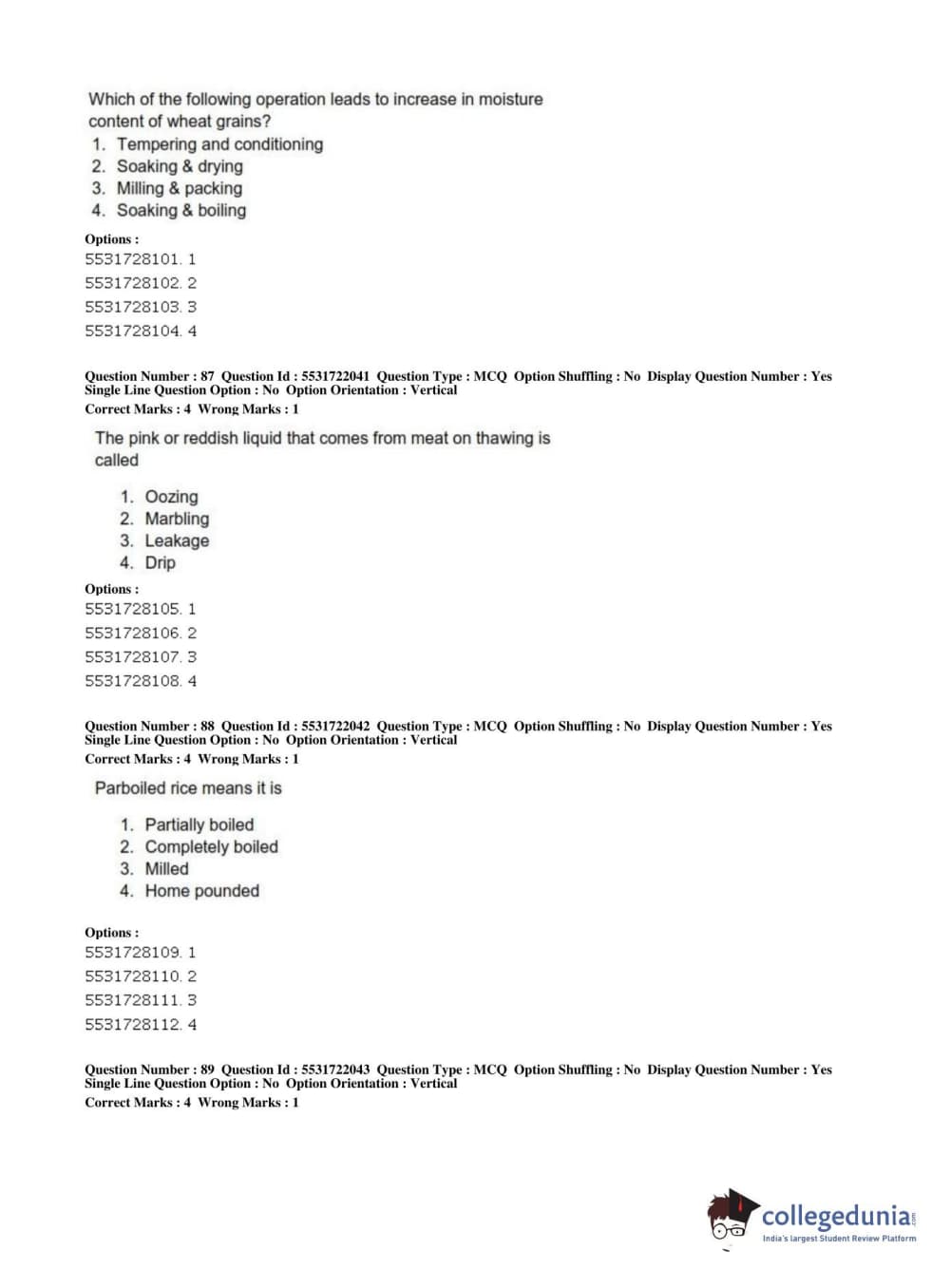 Which of the following operation leads to increase in moisture content of wheat grains?
1. Tempering and conditioning
2. Soaking & drying
3. Milling & packing
4. Soaking & boiling

Options :
5531728101. 1
5531728102. 2
5531728103. 3
5531728104. 4

Question Number : 87 Question Id : 5531722041 Question Type : MCQ Option Shuffling : No Display Question Number : Yes Single Line Question Option : No Option Orientation : Vertical
Correct Marks : 4 Wrong Marks : 1

The pink or reddish liquid that comes from meat on thawing is called

1. Oozing
2. Marbling
3. Leakage
4. Drip

Options :
5531728105. 1
5531728106. 2
5531728107. 3
5531728108. 4

Question Number : 88 Question Id : 5531722042 Question Type : MCQ Option Shuffling : No Display Question Number : Yes Single Line Question Option : No Option Orientation : Vertical
Correct Marks : 4 Wrong Marks : 1

Parboiled rice means it is

1. Partially boiled
2. Completely boiled
3. Milled
4. Home pounded

Options :
5531728109. 1
5531728110. 2
5531728111. 3
5531728112. 4

Question Number : 89 Question Id : 5531722043 Question Type : MCQ Option Shuffling : No Display Question Number : Yes Single Line Question Option : No Option Orientation : Vertical
Correct Marks : 4 Wrong Marks : 1

collegedunia.com
India's largest Student Review Platform